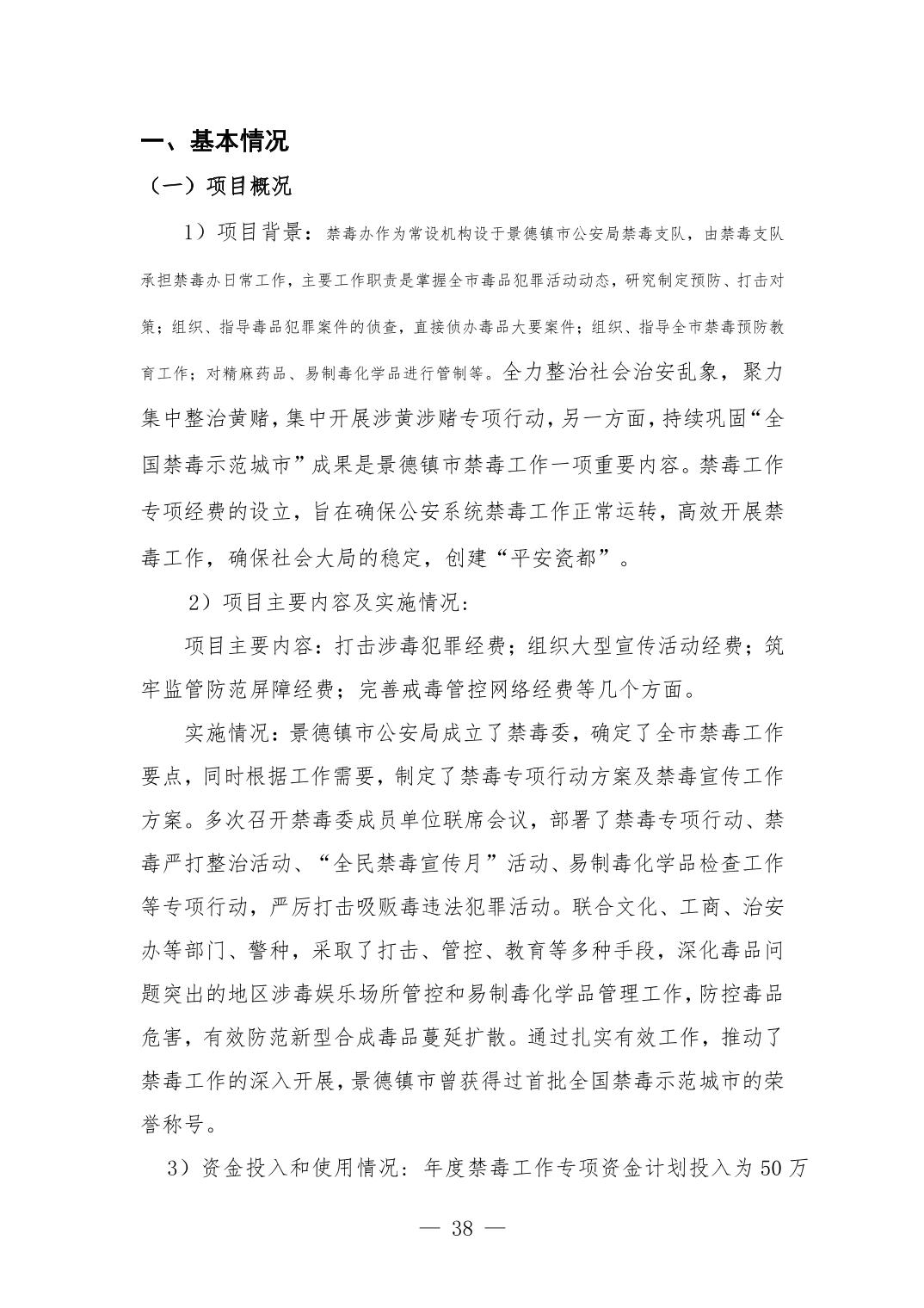 一、基本情况

（一）项目概况

1）项目背景：禁毒办作为常设机构设于景德镇市公安局禁毒支队，由禁毒支队承担禁毒办日常工作，主要工作职责是掌握全市毒品犯罪活动动态，研究制定预防、打击对策；组织、指导毒品犯罪案件的侦查，直接侦办毒品大要案件；组织、指导全市禁毒预防教育工作；对精麻药品、易制毒化学品进行管制等。全力整治社会治安乱象，聚力集中整治黄赌，集中开展涉黄涉赌专项行动，另一方面，持续巩固“全国禁毒示范城市”成果是景德镇市禁毒工作一项重要内容。禁毒工作专项经费的设立，旨在确保公安系统禁毒工作正常运转，高效开展禁毒工作，确保社会大局的稳定，创建“平安瓷都”。

2）项目主要内容及实施情况：

项目主要内容：打击涉毒犯罪经费；组织大型宣传活动经费；筑牢监管防范屏障经费；完善戒毒管控网络经费等几个方面。

实施情况：景德镇市公安局成立了禁毒委，确定了全市禁毒工作要点，同时根据工作需要，制定了禁毒专项行动方案及禁毒宣传工作方案。多次召开禁毒委成员单位联席会议，部署了禁毒专项行动、禁毒严打整治活动、“全民禁毒宣传月”活动、易制毒化学品检查工作等专项行动，严厉打击吸贩毒违法犯罪活动。联合文化、工商、治安办等部门、警种，采取了打击、管控、教育等多种手段，深化毒品问题突出的地区涉毒娱乐场所管控和易制毒化学品管理工作，防控毒品危害，有效防范新型合成毒品蔓延扩散。通过扎实有效工作，推动了禁毒工作的深入开展，景德镇市曾获得过首批全国禁毒示范城市的荣誉称号。

3）资金投入和使用情况：年度禁毒工作专项资金计划投入为50万

— 38 —